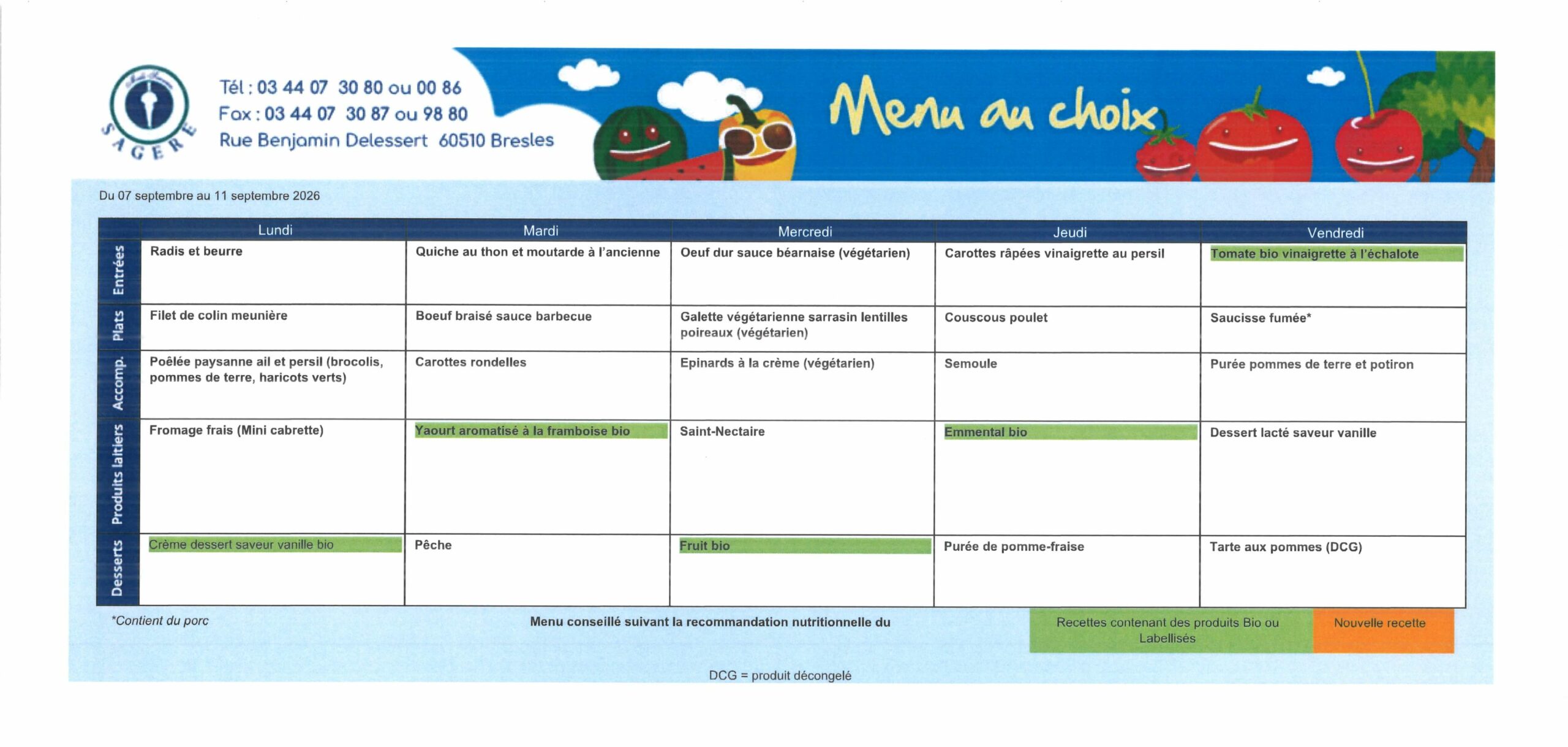 SAGERE

Tél : 03 44 07 30 80 ou 00 86
Fax : 03 44 07 30 87 ou 98 80
Rue Benjamin Delessert 60510 Bresles

Menu au choix

Du 07 septembre au 11 septembre 2026

| | Lundi | Mardi | Mercredi | Jeudi | Vendredi |
|---|---|---|---|---|---|
| Entrées | Radis et beurre | Quiche au thon et moutarde à l'ancienne | Oeuf dur sauce béarnaise (végétarien) | Carottes râpées vinaigrette au persil | Tomate bio vinaigrette à l'échalote |
| Plats | Filet de colin meunière | Boeuf braisé sauce barbecue | Galette végétarienne sarrasin lentilles poireaux (végétarien) | Couscous poulet | Saucisse fumée* |
| Accomp. | Poêlée paysanne ail et persil (brocolis, pommes de terre, haricots verts) | Carottes rondelles | Epinards à la crème (végétarien) | Semoule | Purée pommes de terre et potiron |
| Produits laitiers | Fromage frais (Mini cabrette) | Yaourt aromatisé à la framboise bio | Saint-Nectaire | Emmental bio | Dessert lacté saveur vanille |
| Desserts | Crème dessert saveur vanille bio | Pêche | Fruit bio | Purée de pomme-fraise | Tarte aux pommes (DCG) |

*Contient du porc

Menu conseillé suivant la recommandation nutritionnelle du

Recettes contenant des produits Bio ou Labellisés

Nouvelle recette

DCG = produit décongelé